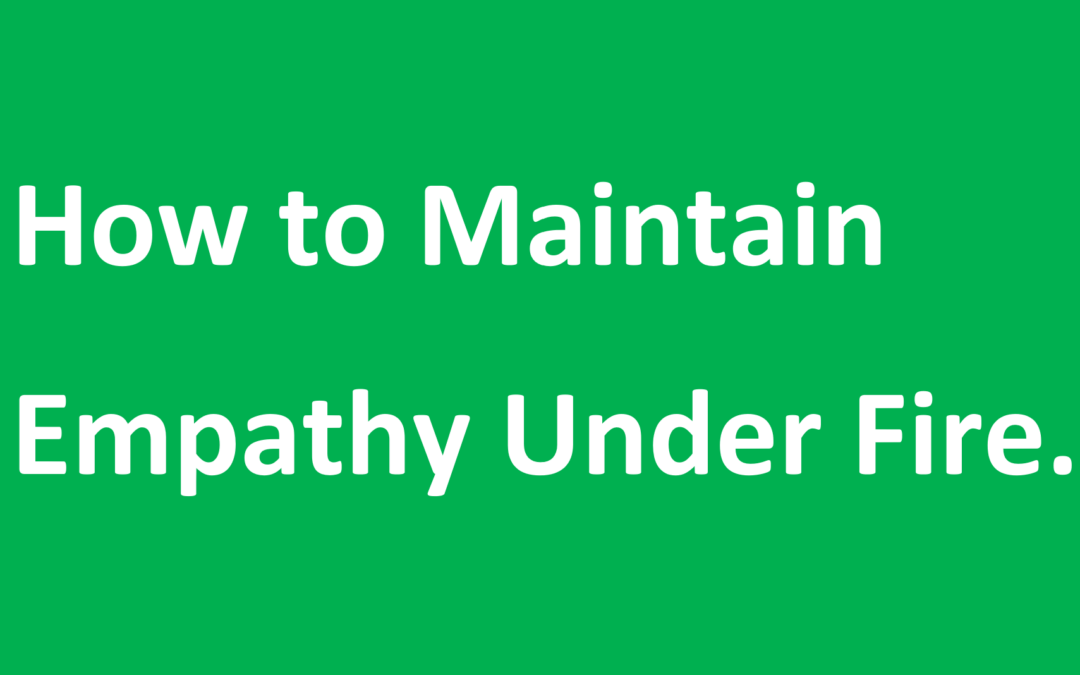 How to Maintain Empathy Under Fire.